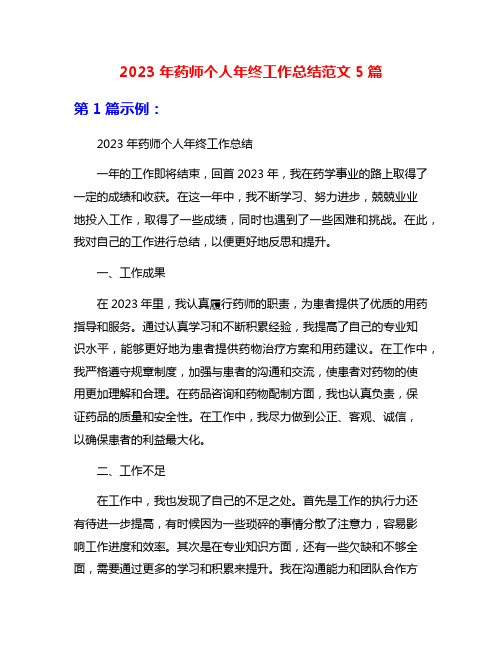 2023 年药师个人年终工作总结范文 5 篇

第 1 篇示例：

2023 年药师个人年终工作总结

一年的工作即将结束，回首 2023 年，我在药学事业的路上取得了一定的成绩和收获。在这一年中，我不断学习、努力进步，兢兢业业地投入工作，取得了一些成绩，同时也遇到了一些困难和挑战。在此，我对自己的工作进行总结，以便更好地反思和提升。

一、工作成果

在 2023 年里，我认真履行药师的职责，为患者提供了优质的用药指导和服务。通过认真学习和不断积累经验，我提高了自己的专业知识水平，能够更好地为患者提供药物治疗方案和用药建议。在工作中，我严格遵守规章制度，加强与患者的沟通和交流，使患者对药物的使用更加理解和合理。在药品咨询和药物配制方面，我也认真负责，保证药品的质量和安全性。在工作中，我尽力做到公正、客观、诚信，以确保患者的利益最大化。

二、工作不足

在工作中，我也发现了自己的不足之处。首先是工作的执行力还有待进一步提高，有时候因为一些琐碎的事情分散了注意力，容易影响工作进度和效率。其次是在专业知识方面，还有一些欠缺和不够全面，需要通过更多的学习和积累来提升。我在沟通能力和团队合作方